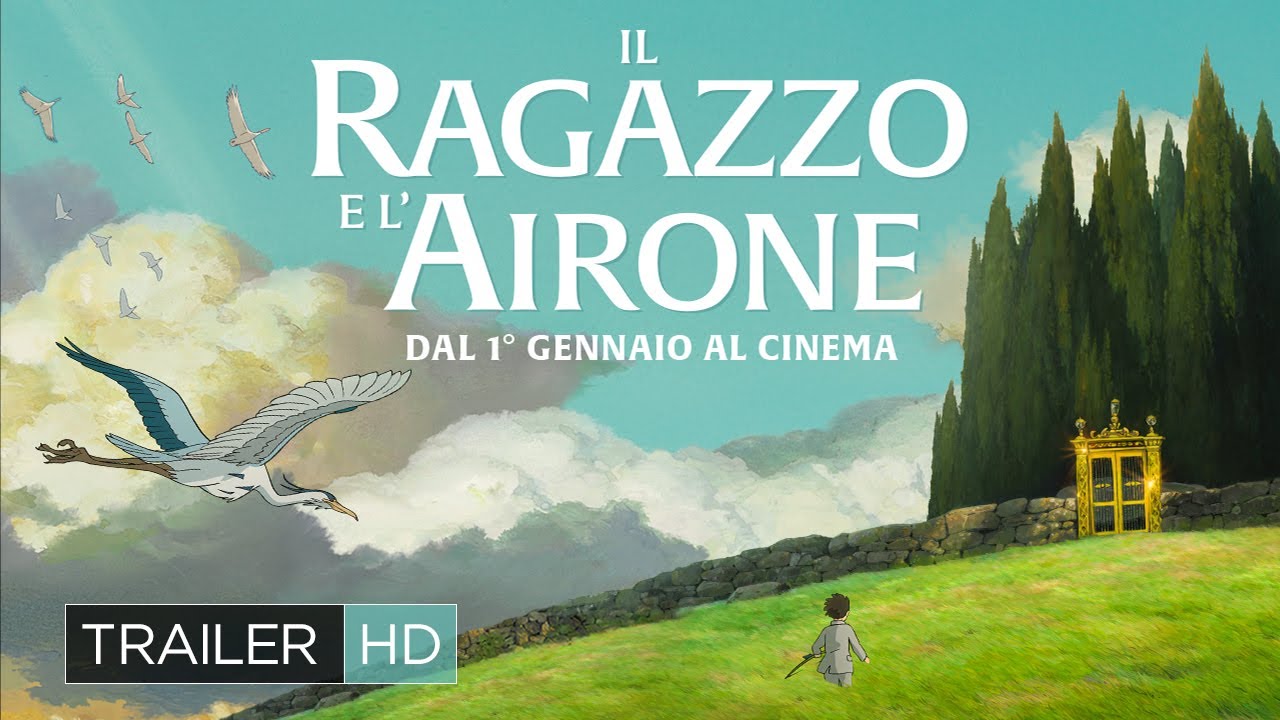 IL RAGAZZO E L'AIRONE

DAL 1° GENNAIO AL CINEMA

TRAILER HD